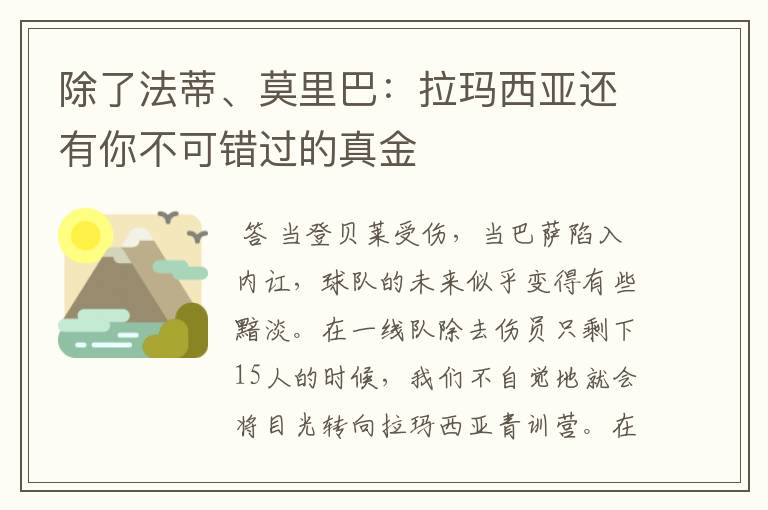 除了法蒂、莫里巴：拉玛西亚还有你不可错过的真金

答 当登贝莱受伤，当巴萨陷入内讧，球队的未来似乎变得有些黯淡。在一线队除去伤员只剩下15人的时候，我们不自觉地就会将目光转向拉玛西亚青训营。在